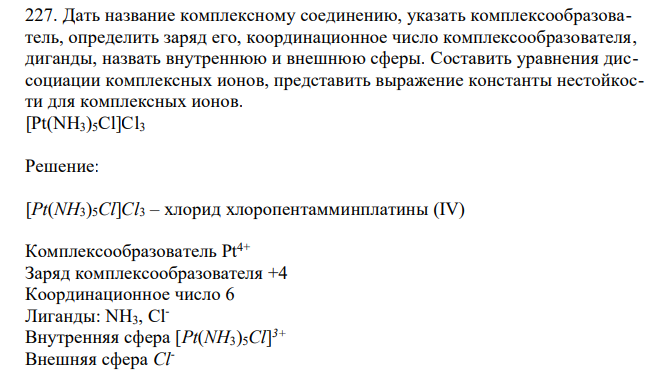 227. Дать название комплексному соединению, указать комплексообразователь, определить заряд его, координационное число комплексообразователя, диганды, назвать внутреннюю и внешнюю сферы. Составить уравнения диссоциации комплексных ионов, представить выражение константы нестойкости для комплексных ионов.
$[Pt(NH_3)_5Cl]Cl_3$

Решение:

$[Pt(NH_3)_5Cl]Cl_3$ – хлорид хлоропентамминплатины (IV)

Комплексообразователь $Pt^{4+}$
Заряд комплексообразователя +4
Координационное число 6
Лиганды: $NH_3$, $Cl^-$
Внутренняя сфера $[Pt(NH_3)_5Cl]^{3+}$
Внешняя сфера $Cl^-$